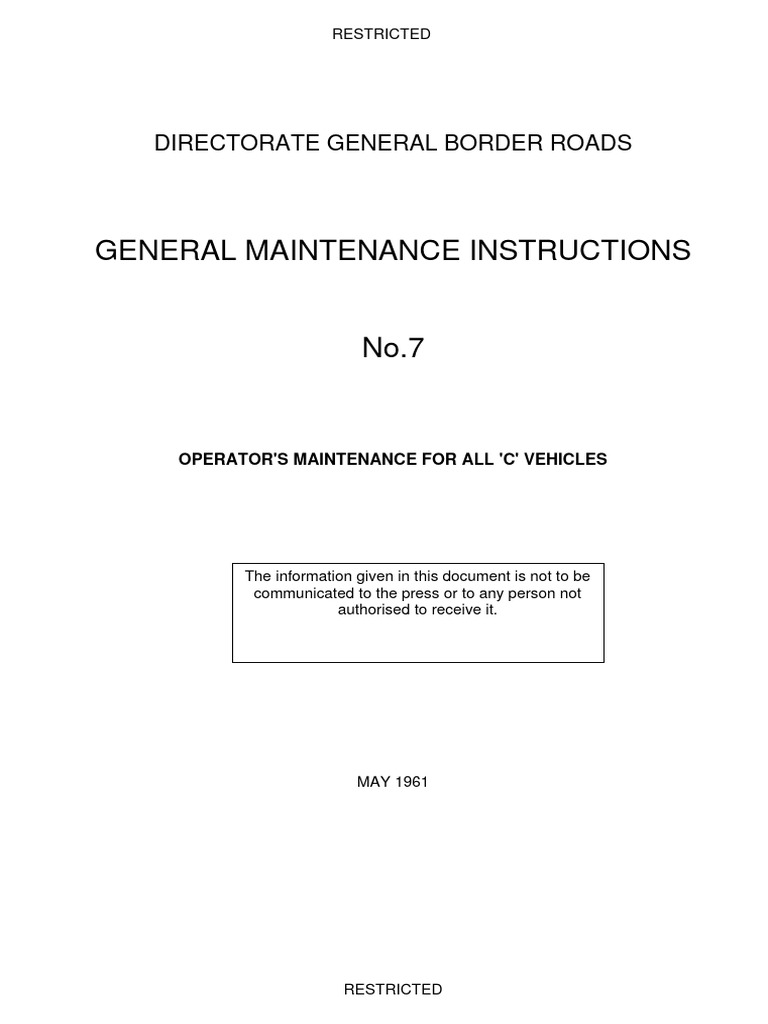 RESTRICTED

DIRECTORATE GENERAL BORDER ROADS

GENERAL MAINTENANCE INSTRUCTIONS

No.7

OPERATOR'S MAINTENANCE FOR ALL 'C' VEHICLES

The information given in this document is not to be communicated to the press or to any person not authorised to receive it.

MAY 1961

RESTRICTED